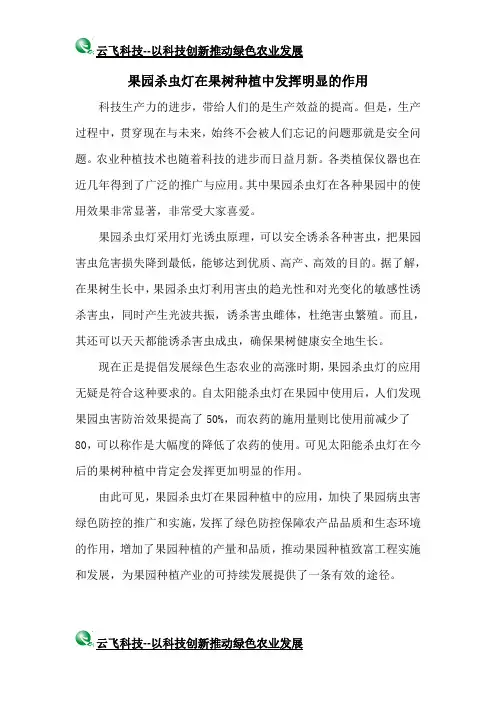 云飞科技--以科技创新推动绿色农业发展

果园杀虫灯在果树种植中发挥明显的作用

科技生产力的进步，带给人们的是生产效益的提高。但是，生产过程中，贯穿现在与未来，始终不会被人们忘记的问题那就是安全问题。农业种植技术也随着科技的进步而日益月新。各类植保仪器也在近几年得到了广泛的推广与应用。其中果园杀虫灯在各种果园中的使用效果非常显著，非常受大家喜爱。

果园杀虫灯采用灯光诱虫原理，可以安全诱杀各种害虫，把果园害虫危害损失降到最低，能够达到优质、高产、高效的目的。据了解，在果树生长中，果园杀虫灯利用害虫的趋光性和对光变化的敏感性诱杀害虫，同时产生光波共振，诱杀害虫雌体，杜绝害虫繁殖。而且，其还可以天天都能诱杀害虫成虫，确保果树健康安全地生长。

现在正是提倡发展绿色生态农业的高涨时期，果园杀虫灯的应用无疑是符合这种要求的。自太阳能杀虫灯在果园中使用后，人们发现果园虫害防治效果提高了 50%，而农药的施用量则比使用前减少了 80，可以称作是大幅度的降低了农药的使用。可见太阳能杀虫灯在今后的果树种植中肯定会发挥更加明显的作用。

由此可见，果园杀虫灯在果园种植中的应用，加快了果园病虫害绿色防控的推广和实施，发挥了绿色防控保障农产品品质和生态环境的作用，增加了果园种植的产量和品质，推动果园种植致富工程实施和发展，为果园种植产业的可持续发展提供了一条有效的途径。

云飞科技--以科技创新推动绿色农业发展